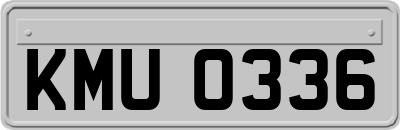 KMU 0336